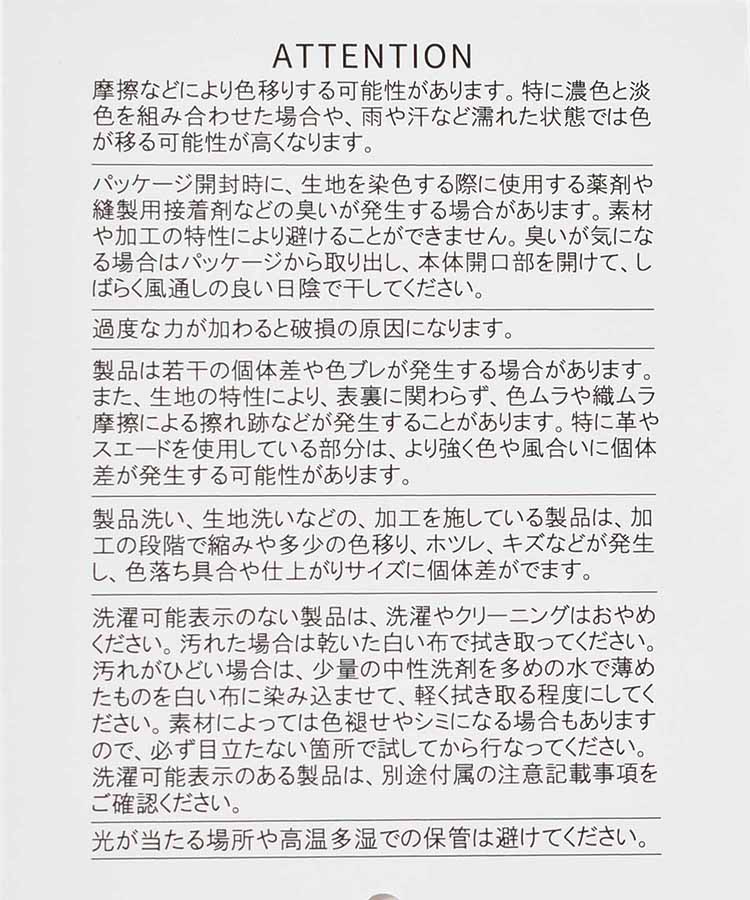 ATTENTION

摩擦などにより色移りする可能性があります。特に濃色と淡色を組み合わせた場合や、雨や汗など濡れた状態では色が移る可能性が高くなります。

パッケージ開封時に、生地を染色する際に使用する薬剤や縫製用接着剤などの臭いが発生する場合があります。素材や加工の特性により避けることができません。臭いが気になる場合はパッケージから取り出し、本体開口部を開けて、しばらく風通しの良い日陰で干してください。

過度な力が加わると破損の原因になります。

製品は若干の個体差や色ブレが発生する場合があります。また、生地の特性により、表裏に関わらず、色ムラや織ムラ摩擦による擦れ跡などが発生することがあります。特に革やスエードを使用している部分は、より強く色や風合いに個体差が発生する可能性があります。

製品洗い、生地洗いなどの、加工を施している製品は、加工の段階で縮みや多少の色移り、ホツレ、キズなどが発生し、色落ち具合や仕上がりサイズに個体差がでます。

洗濯可能表示のない製品は、洗濯やクリーニングはおやめください。汚れた場合は乾いた白い布で拭き取ってください。汚れがひどい場合は、少量の中性洗剤を多めの水で薄めたものを白い布に染み込ませて、軽く拭き取る程度にしてください。素材によっては色褪せやシミになる場合もありますので、必ず目立たない箇所で試してから行なってください。洗濯可能表示のある製品は、別途付属の注意記載事項をご確認ください。

光が当たる場所や高温多湿での保管は避けてください。